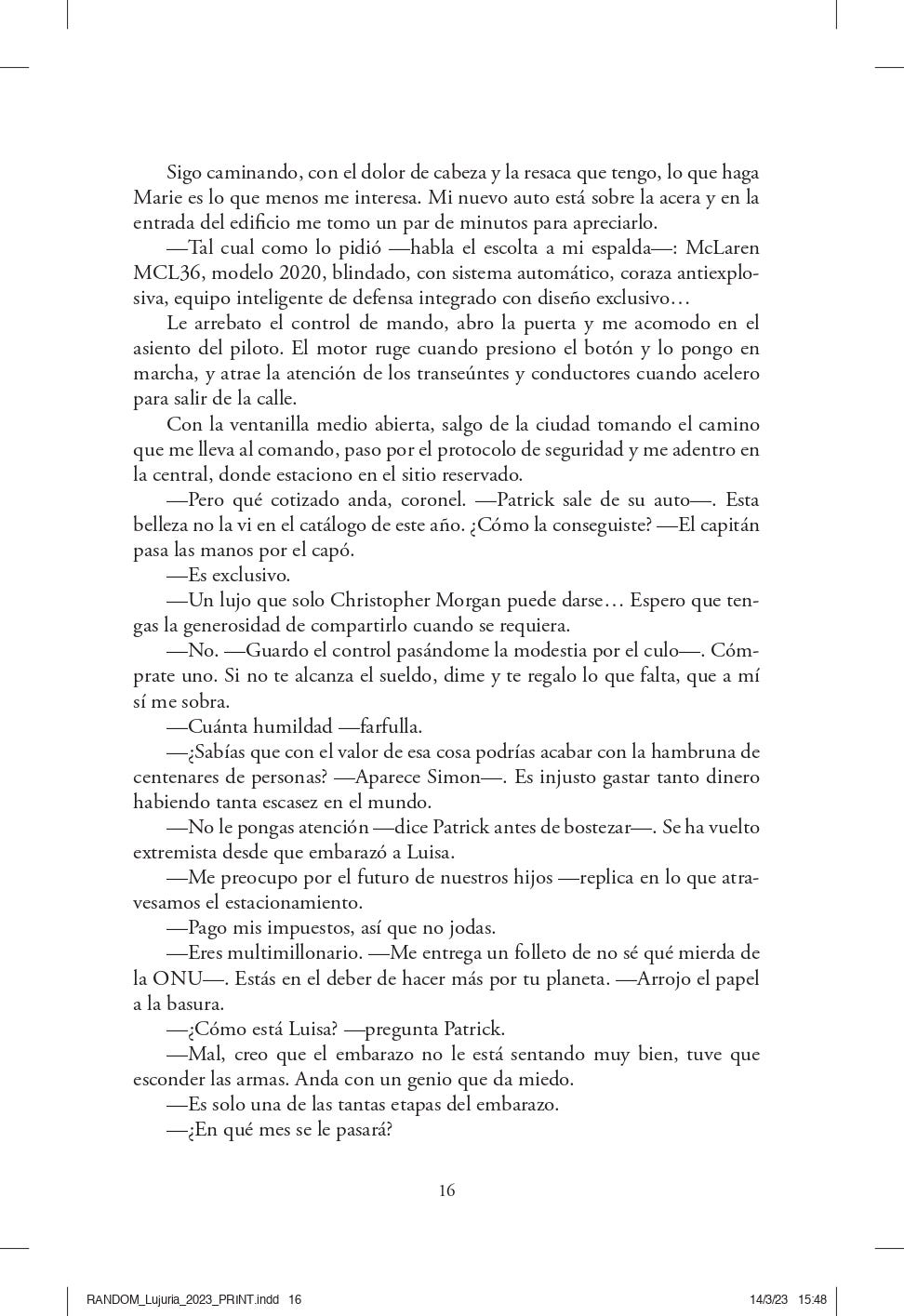 Sigo caminando, con el dolor de cabeza y la resaca que tengo, lo que haga Marie es lo que menos me interesa. Mi nuevo auto está sobre la acera y en la entrada del edificio me tomo un par de minutos para apreciarlo.

—Tal cual como lo pidió —habla el escolta a mi espalda—: McLaren MCL36, modelo 2020, blindado, con sistema automático, coraza antiexplosiva, equipo inteligente de defensa integrado con diseño exclusivo…

Le arrebato el control de mando, abro la puerta y me acomodo en el asiento del piloto. El motor ruge cuando presiono el botón y lo pongo en marcha, y atrae la atención de los transeúntes y conductores cuando acelero para salir de la calle.

Con la ventanilla medio abierta, salgo de la ciudad tomando el camino que me lleva al comando, paso por el protocolo de seguridad y me adentro en la central, donde estaciono en el sitio reservado.

—Pero qué cotizado anda, coronel. —Patrick sale de su auto—. Esta belleza no la vi en el catálogo de este año. ¿Cómo la conseguiste? —El capitán pasa las manos por el capó.

—Es exclusivo.

—Un lujo que solo Christopher Morgan puede darse… Espero que tengas la generosidad de compartirlo cuando se requiera.

—No. —Guardo el control pasándome la modestia por el culo—. Cómprate uno. Si no te alcanza el sueldo, dime y te regalo lo que falta, que a mí sí me sobra.

—Cuánta humildad —farfulla.

—¿Sabías que con el valor de esa cosa podrías acabar con la hambruna de centenares de personas? —Aparece Simon—. Es injusto gastar tanto dinero habiendo tanta escasez en el mundo.

—No le pongas atención —dice Patrick antes de bostezar—. Se ha vuelto extremista desde que embarazó a Luisa.

—Me preocupo por el futuro de nuestros hijos —replica en lo que atravesamos el estacionamiento.

—Pago mis impuestos, así que no jodas.

—Eres multimillonario. —Me entrega un folleto de no sé qué mierda de la ONU—. Estás en el deber de hacer más por tu planeta. —Arrojo el papel a la basura.

—¿Cómo está Luisa? —pregunta Patrick.

—Mal, creo que el embarazo no le está sentando muy bien, tuve que esconder las armas. Anda con un genio que da miedo.

—Es solo una de las tantas etapas del embarazo.

—¿En qué mes se le pasará?

16

RANDOM_Lujuria_2023_PRINT.indd 16 14/3/23 15:48